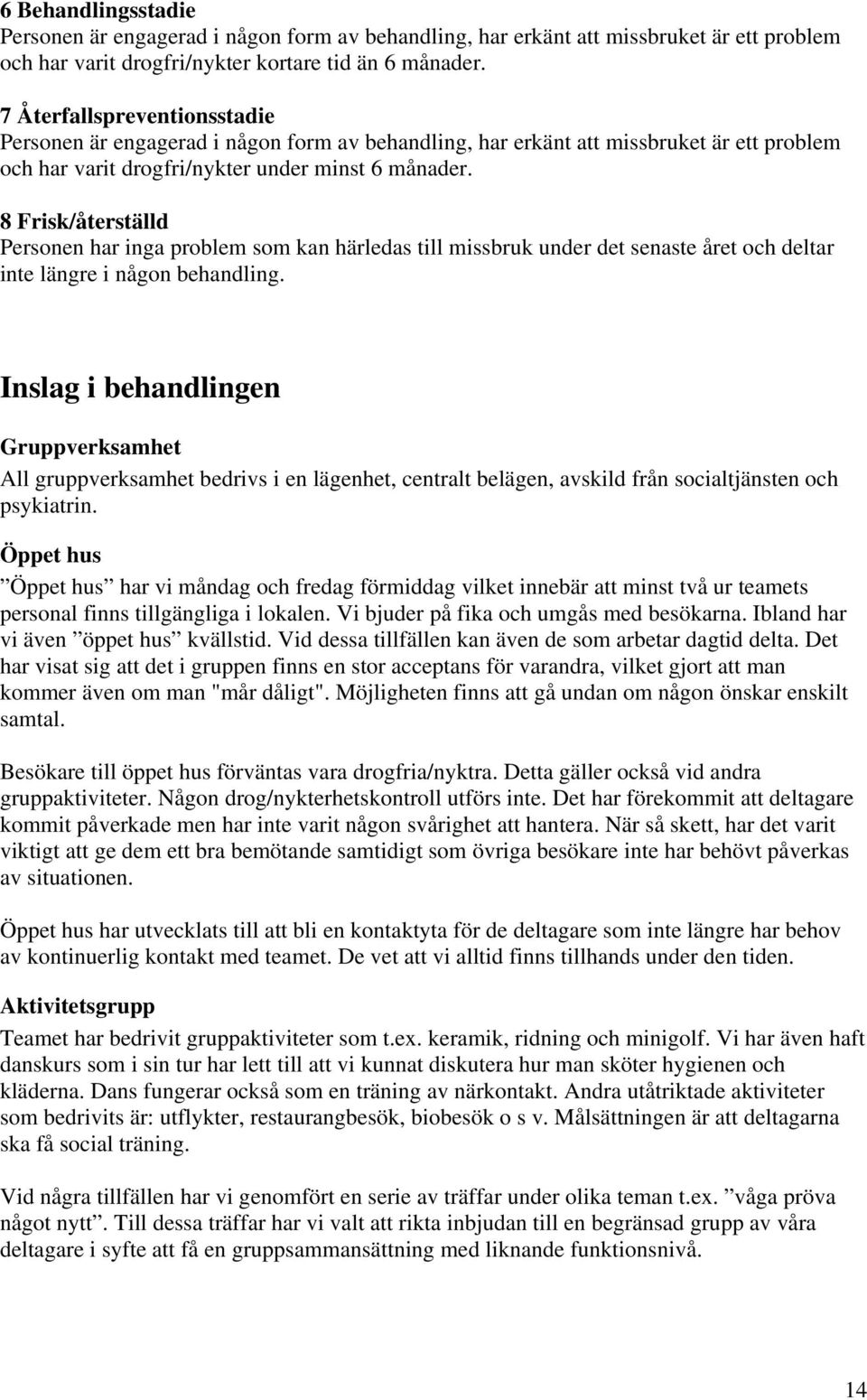 6 Behandlingsstadie
Personen är engagerad i någon form av behandling, har erkänt att missbruket är ett problem och har varit drogfri/nykter kortare tid än 6 månader.

7 Återfallspreventionsstadie
Personen är engagerad i någon form av behandling, har erkänt att missbruket är ett problem och har varit drogfri/nykter under minst 6 månader.

8 Frisk/återställd
Personen har inga problem som kan härledas till missbruk under det senaste året och deltar inte längre i någon behandling.

Inslag i behandlingen

Gruppverksamhet
All gruppverksamhet bedrivs i en lägenhet, centralt belägen, avskild från socialtjänsten och psykiatrin.

Öppet hus
”Öppet hus” har vi måndag och fredag förmiddag vilket innebär att minst två ur teamets personal finns tillgängliga i lokalen. Vi bjuder på fika och umgås med besökarna. Ibland har vi även ”öppet hus” kvällstid. Vid dessa tillfällen kan även de som arbetar dagtid delta. Det har visat sig att det i gruppen finns en stor acceptans för varandra, vilket gjort att man kommer även om man "mår dåligt". Möjligheten finns att gå undan om någon önskar enskilt samtal.

Besökare till öppet hus förväntas vara drogfria/nyktra. Detta gäller också vid andra gruppaktiviteter. Någon drog/nykterhetskontroll utförs inte. Det har förekommit att deltagare kommit påverkade men har inte varit någon svårighet att hantera. När så skett, har det varit viktigt att ge dem ett bra bemötande samtidigt som övriga besökare inte har behövt påverkas av situationen.

Öppet hus har utvecklats till att bli en kontaktyta för de deltagare som inte längre har behov av kontinuerlig kontakt med teamet. De vet att vi alltid finns tillhands under den tiden.

Aktivitetsgrupp
Teamet har bedrivit gruppaktiviteter som t.ex. keramik, ridning och minigolf. Vi har även haft danskurs som i sin tur har lett till att vi kunnat diskutera hur man sköter hygienen och kläderna. Dans fungerar också som en träning av närkontakt. Andra utåtriktade aktiviteter som bedrivits är: utflykter, restaurangbesök, biobesök o s v. Målsättningen är att deltagarna ska få social träning.

Vid några tillfällen har vi genomfört en serie av träffar under olika teman t.ex. ”våga pröva något nytt”. Till dessa träffar har vi valt att rikta inbjudan till en begränsad grupp av våra deltagare i syfte att få en gruppsammansättning med liknande funktionsnivå.

14